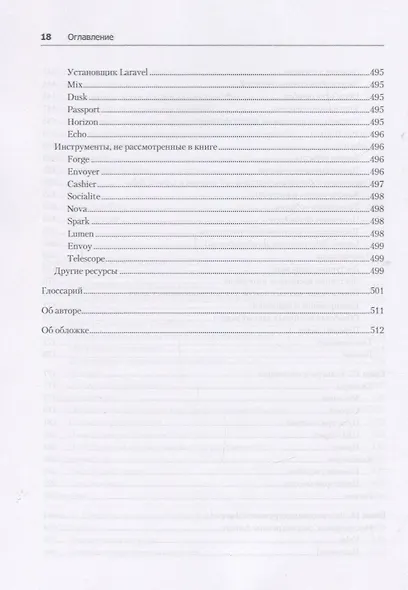 18 Оглавление

Установщик Laravel 495
Mix 495
Dusk 495
Passport 495
Horizon 495
Echo 496
Инструменты, не рассмотренные в книге 496
Forge 496
Envoyer 496
Cashier 497
Socialite 498
Nova 498
Spark 498
Lumen 498
Envoy 499
Telescope 499
Другие ресурсы 499

Глоссарий 501

Об авторе 511

Об обложке 512